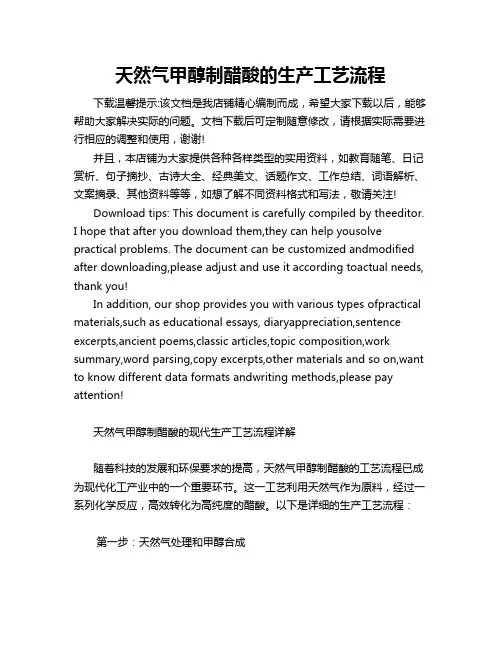 天然气甲醇制醋酸的生产工艺流程

下载温馨提示:该文档是我店铺精心编制而成，希望大家下载以后，能够帮助大家解决实际的问题。文档下载后可定制随意修改，请根据实际需要进行相应的调整和使用，谢谢!

并且，本店铺为大家提供各种各样类型的实用资料，如教育随笔、日记赏析、句子摘抄、古诗大全、经典美文、话题作文、工作总结、词语解析、文案摘录、其他资料等等，如想了解不同资料格式和写法，敬请关注!

Download tips: This document is carefully compiled by theeditor. I hope that after you download them,they can help yousolve practical problems. The document can be customized andmodified after downloading,please adjust and use it according toactual needs, thank you!

In addition, our shop provides you with various types ofpractical materials,such as educational essays, diaryappreciation,sentence excerpts,ancient poems,classic articles,topic composition,work summary,word parsing,copy excerpts,other materials and so on,want to know different data formats andwriting methods,please pay attention!

天然气甲醇制醋酸的现代生产工艺流程详解

随着科技的发展和环保要求的提高，天然气甲醇制醋酸的工艺流程已成为现代化工产业中的一个重要环节。这一工艺利用天然气作为原料，经过一系列化学反应，高效转化为高纯度的醋酸。以下是详细的生产工艺流程：

第一步：天然气处理和甲醇合成